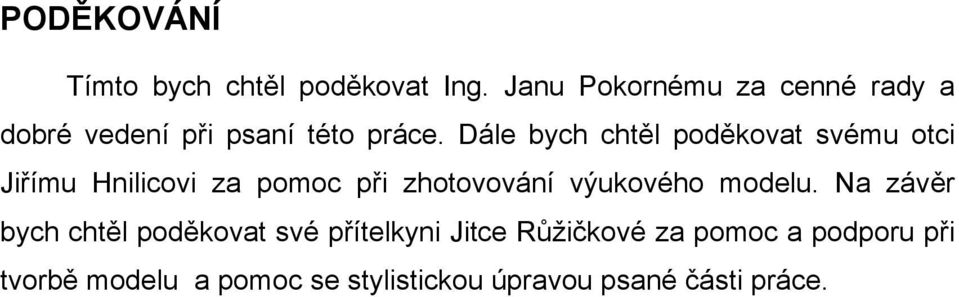 PODĚKOVÁNÍ

Tímto bych chtěl poděkovat Ing. Janu Pokornému za cenné rady a dobré vedení při psaní této práce. Dále bych chtěl poděkovat svému otci Jiřímu Hnilicovi za pomoc při zhotovování výukového modelu. Na závěr bych chtěl poděkovat své přítelkyni Jitce Růžičkové za pomoc a podporu při tvorbě modelu a pomoc se stylistickou úpravou psané části práce.